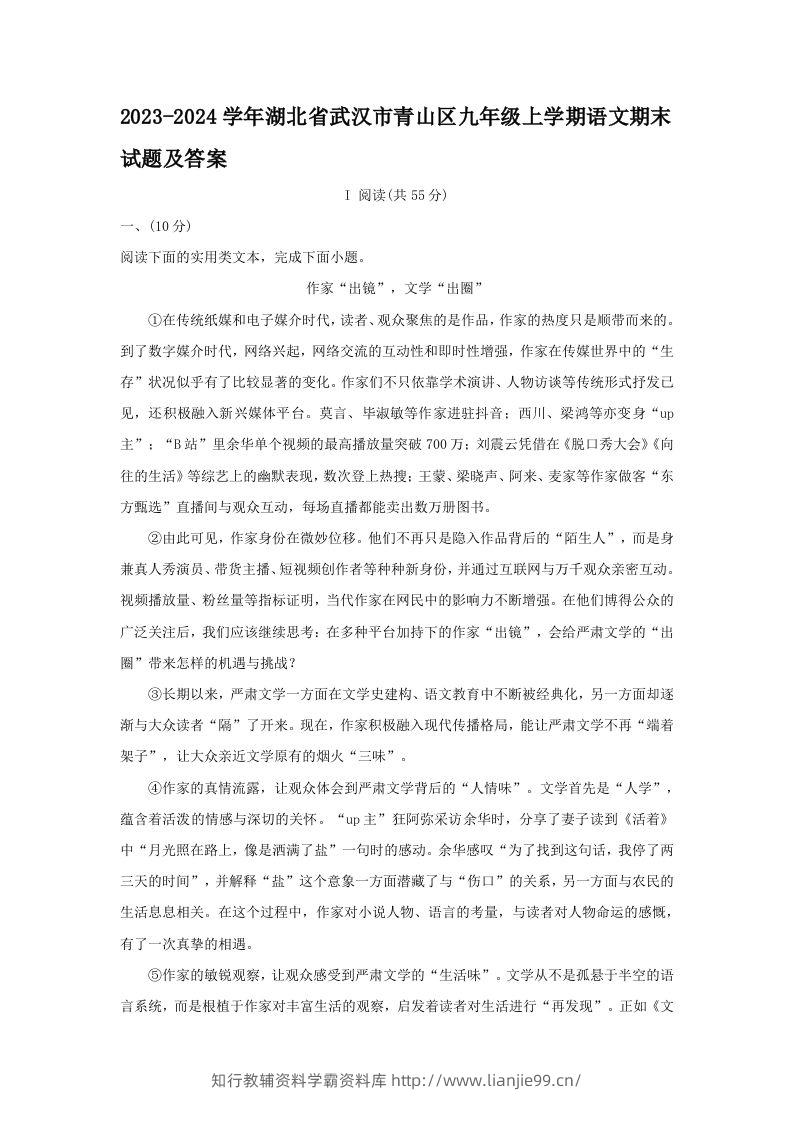 2023-2024学年湖北省武汉市青山区九年级上学期语文期末试题及答案

I 阅读(共55分)

一、(10分)

阅读下面的实用类文本，完成下面小题。

作家“出镜”，文学“出圈”

①在传统纸媒和电子媒介时代，读者、观众聚焦的是作品，作家的热度只是顺带而来的。到了数字媒介时代，网络兴起，网络交流的互动性和即时性增强，作家在传媒世界中的“生存”状况似乎有了比较显著的变化。作家们不只依靠学术演讲、人物访谈等传统形式抒发己见，还积极融入新兴媒体平台。莫言、毕淑敏等作家进驻抖音；西川、梁鸿等亦变身“up主”；“B站”里余华单个视频的最高播放量突破700万；刘震云凭借在《脱口秀大会》《向往的生活》等综艺上的幽默表现，数次登上热搜；王蒙、梁晓声、阿来、麦家等作家做客“东方甄选”直播间与观众互动，每场直播都能卖出数万册图书。

②由此可见，作家身份在微妙位移。他们不再只是隐入作品背后的“陌生人”，而是身兼真人秀演员、带货主播、短视频创作者等种种新身份，并通过互联网与万千观众亲密互动。视频播放量、粉丝量等指标证明，当代作家在网民中的影响力不断增强。在他们博得公众的广泛关注后，我们应该继续思考：在多种平台加持下的作家“出镜”，会给严肃文学的“出圈”带来怎样的机遇与挑战？

③长期以来，严肃文学一方面在文学史建构、语文教育中不断被经典化，另一方面却逐渐与大众读者“隔”了开来。现在，作家积极融入现代传播格局，能让严肃文学不再“端着架子”，让大众亲近文学原有的烟火“三味”。

④作家的真情流露，让观众体会到严肃文学背后的“人情味”。文学首先是“人学”，蕴含着活泼的情感与深切的关怀。“up主”狂阿弥采访余华时，分享了妻子读到《活着》中“月光照在路上，像是洒满了盐”一句时的感动。余华感叹“为了找到这句话，我停了两三天的时间”，并解释“盐”这个意象一方面潜藏了与“伤口”的关系，另一方面与农民的生活息息相关。在这个过程中，作家对小说人物、语言的考量，与读者对人物命运的感慨，有了一次真挚的相遇。

⑤作家的敏锐观察，让观众感受到严肃文学的“生活味”。文学从不是孤悬于半空的语言系统，而是根植于作家对丰富生活的观察，启发着读者对生活进行“再发现”。正如《文

知行教辅资料学霸资料库 http://www.lianjie99.cn/